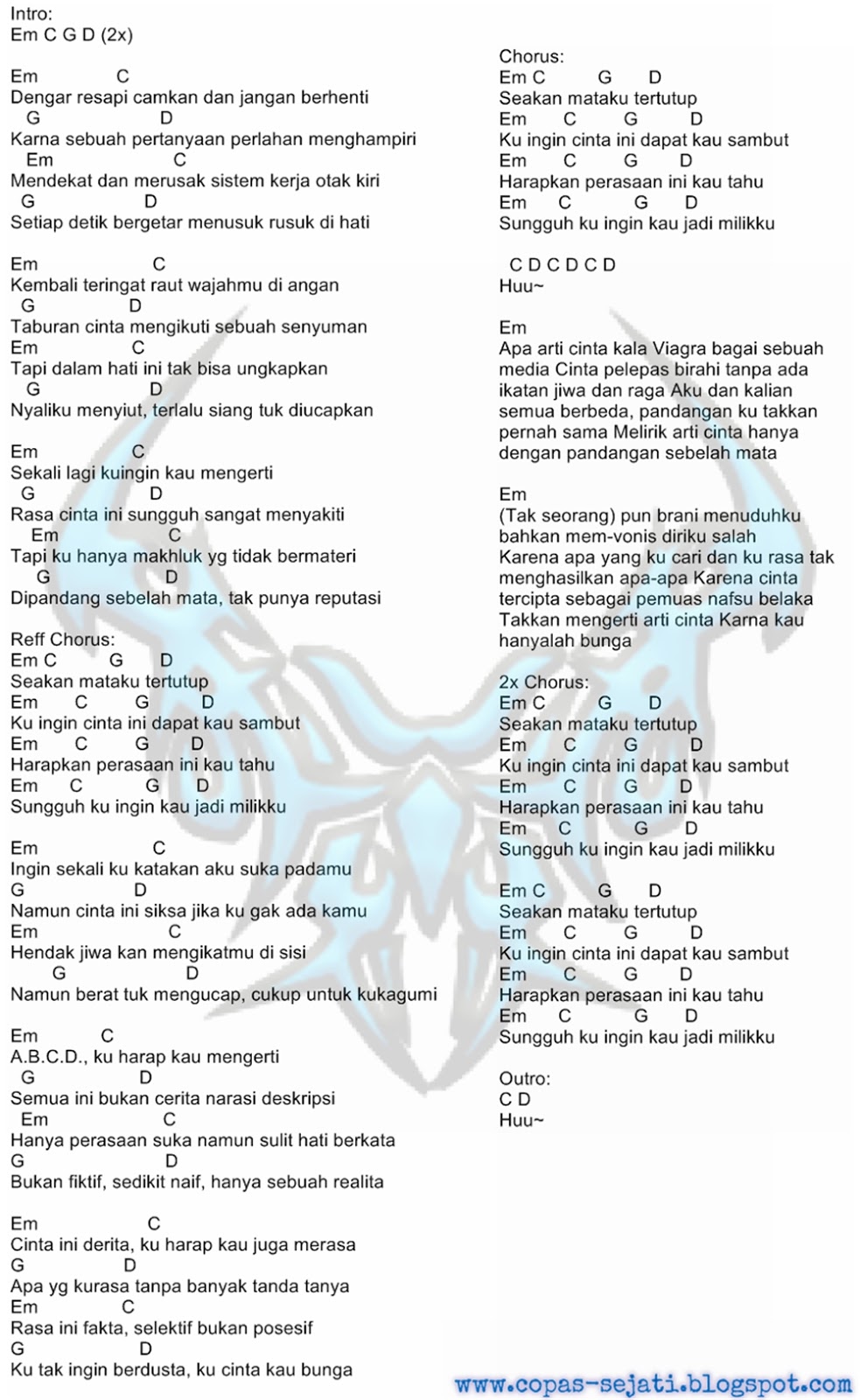 Intro:
Em C G D (2x)

Em C
Dengar resapi camkan dan jangan berhenti
G D
Karna sebuah pertanyaan perlahan menghampiri
Em C
Mendekat dan merusak sistem kerja otak kiri
G D
Setiap detik bergetar menusuk rusuk di hati

Em C
Kembali teringat raut wajahmu di angan
G D
Taburan cinta mengikuti sebuah senyuman
Em C
Tapi dalam hati ini tak bisa ungkapkan
G D
Nyaliku menyiut, terlalu siang tuk diucapkan

Em C
Sekali lagi kuingin kau mengerti
G D
Rasa cinta ini sungguh sangat menyakiti
Em C
Tapi ku hanya makhluk yg tidak bermateri
G D
Dipandang sebelah mata, tak punya reputasi

Reff Chorus:
Em C G D
Seakan mataku tertutup
Em C G D
Ku ingin cinta ini dapat kau sambut
Em C G D
Harapkan perasaan ini kau tahu
Em C G D
Sungguh ku ingin kau jadi milikku

Em C
Ingin sekali ku katakan aku suka padamu
G D
Namun cinta ini siksa jika ku gak ada kamu
Em C
Hendak jiwa kan mengikatmu di sisi
G D
Namun berat tuk mengucap, cukup untuk kukagumi

Em C
A.B.C.D., ku harap kau mengerti
G D
Semua ini bukan cerita narasi deskripsi
Em C
Hanya perasaan suka namun sulit hati berkata
G D
Bukan fiktif, sedikit naif, hanya sebuah realita

Em C
Cinta ini derita, ku harap kau juga merasa
G D
Apa yg kurasa tanpa banyak tanda tanya
Em C
Rasa ini fakta, selektif bukan posesif
G D
Ku tak ingin berdusta, ku cinta kau bunga

Chorus:
Em C G D
Seakan mataku tertutup
Em C G D
Ku ingin cinta ini dapat kau sambut
Em C G D
Harapkan perasaan ini kau tahu
Em C G D
Sungguh ku ingin kau jadi milikku

C D C D C D
Huu~

Em
Apa arti cinta kala Viagra bagai sebuah media Cinta pelepas birahi tanpa ada ikatan jiwa dan raga Aku dan kalian semua berbeda, pandangan ku takkan pernah sama Melirik arti cinta hanya dengan pandangan sebelah mata

Em
(Tak seorang) pun brani menuduhku bahkan mem-vonis diriku salah Karena apa yang ku cari dan ku rasa tak menghasilkan apa-apa Karena cinta tercipta sebagai pemuas nafsu belaka Takkan mengerti arti cinta Karna kau hanyalah bunga

2x Chorus:
Em C G D
Seakan mataku tertutup
Em C G D
Ku ingin cinta ini dapat kau sambut
Em C G D
Harapkan perasaan ini kau tahu
Em C G D
Sungguh ku ingin kau jadi milikku

Em C G D
Seakan mataku tertutup
Em C G D
Ku ingin cinta ini dapat kau sambut
Em C G D
Harapkan perasaan ini kau tahu
Em C G D
Sungguh ku ingin kau jadi milikku

Outro:
C D
Huu~

www.copas-sejati.blogspot.com